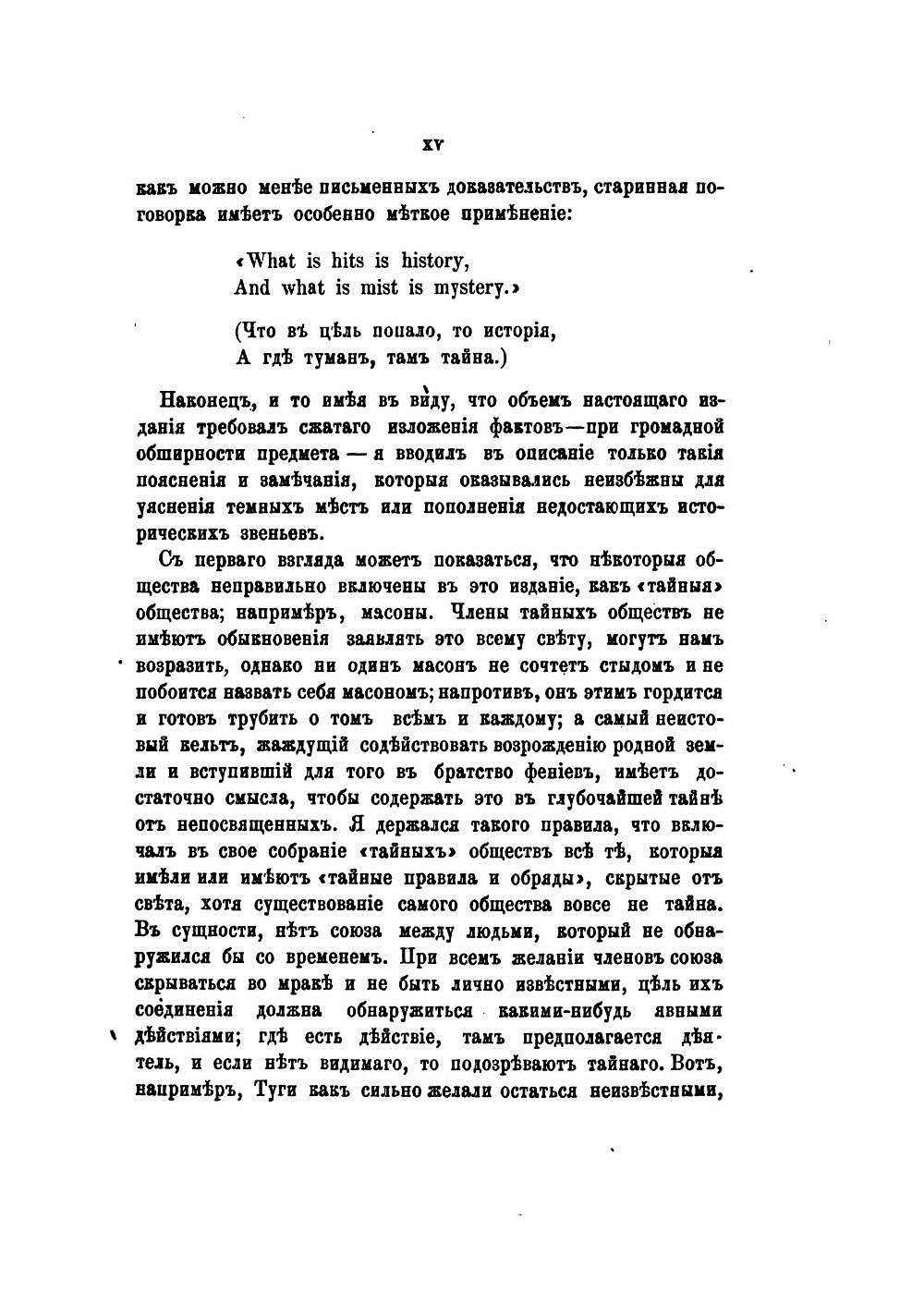 XV

какъ можно менѣе письменныхъ доказательствъ, старинная поговорка имѣетъ особенно мѣткое примѣненіе:

«What is hits is history,
And what is mist is mystery.»

(Что въ цѣль попало, то исторія,
А гдѣ туманъ, тамъ тайна.)

Наконецъ, и то имѣя въ виду, что объемъ настоящаго изданія требовалъ сжатаго изложенія фактовъ—при громадной обширности предмета — я вводилъ въ описаніе только такія поясненія и замѣчанія, которыя оказывались неизбѣжны для уясненія темныхъ мѣстъ или пополненія недостающихъ историческихъ звеньевъ.

Съ перваго взгляда можетъ показаться, что нѣкоторыя общества неправильно включены въ это изданіе, какъ «тайныя» общества; напримѣръ, масоны. Члены тайныхъ обществъ не имѣютъ обыкновенія заявлять это всему свѣту, могутъ намъ возразить, однако ни одинъ масонъ не сочтетъ стыдомъ и не побоится назвать себя масономъ; напротивъ, онъ этимъ гордится и готовъ трубить о томъ всѣмъ и каждому; а самый неистовый кельтъ, жаждущій содѣйствовать возрожденію родной земли и вступившій для того въ братство феніевъ, имѣетъ достаточно смысла, чтобы содержать это въ глубочайшей тайнѣ отъ непосвященныхъ. Я держался такого правила, что включалъ въ свое собраніе «тайныхъ» обществъ всѣ тѣ, которыя имѣли или имѣютъ «тайные правила и обряды», скрытые отъ свѣта, хотя существованіе самого общества вовсе не тайна. Въ сущности, нѣтъ союза между людьми, который не обнаружился бы со временемъ. При всемъ желаніи членовъ союза скрываться во мракѣ и не быть лично извѣстными, цѣль ихъ соединенія должна обнаружиться какими-нибудь явными дѣйствіями; гдѣ есть дѣйствіе, тамъ предполагается дѣятель, и если нѣтъ видимаго, то подозрѣваютъ тайнаго. Вотъ, напримѣръ, Туги какъ сильно желали остаться неизвѣстными,